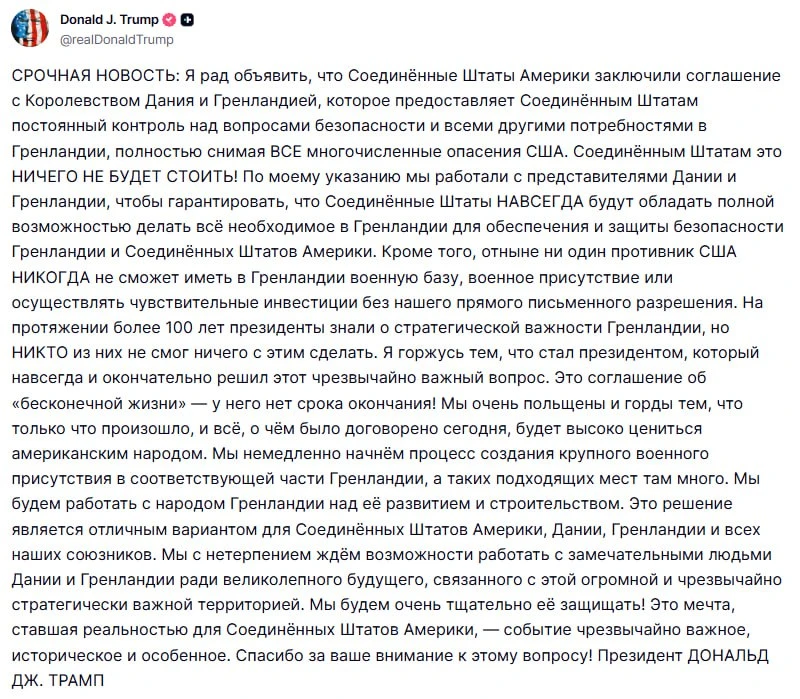 Donald J. Trump
@realDonaldTrump

СРОЧНАЯ НОВОСТЬ: Я рад объявить, что Соединённые Штаты Америки заключили соглашение с Королевством Дания и Гренландией, которое предоставляет Соединённым Штатам постоянный контроль над вопросами безопасности и всеми другими потребностями в Гренландии, полностью снимая ВСЕ многочисленные опасения США. Соединённым Штатам это НИЧЕГО НЕ БУДЕТ СТОИТЬ! По моему указанию мы работали с представителями Дании и Гренландии, чтобы гарантировать, что Соединённые Штаты НАВСЕГДА будут обладать полной возможностью делать всё необходимое в Гренландии для обеспечения и защиты безопасности Гренландии и Соединённых Штатов Америки. Кроме того, отныне ни один противник США НИКОГДА не сможет иметь в Гренландии военную базу, военное присутствие или осуществлять чувствительные инвестиции без нашего прямого письменного разрешения. На протяжении более 100 лет президенты знали о стратегической важности Гренландии, но НИКТО из них не смог ничего с этим сделать. Я горжусь тем, что стал президентом, который навсегда и окончательно решил этот чрезвычайно важный вопрос. Это соглашение об «бесконечной жизни» — у него нет срока окончания! Мы очень польщены и горды тем, что только что произошло, и всё, о чём было договорено сегодня, будет высоко цениться американским народом. Мы немедленно начнём процесс создания крупного военного присутствия в соответствующей части Гренландии, а таких подходящих мест там много. Мы будем работать с народом Гренландии над её развитием и строительством. Это решение является отличным вариантом для Соединённых Штатов Америки, Дании, Гренландии и всех наших союзников. Мы с нетерпением ждём возможности работать с замечательными людьми Дании и Гренландии ради великолепного будущего, связанного с этой огромной и чрезвычайно стратегически важной территорией. Мы будем очень тщательно её защищать! Это мечта, ставшая реальностью для Соединённых Штатов Америки, — событие чрезвычайно важное, историческое и особенное. Спасибо за ваше внимание к этому вопросу! Президент ДОНАЛЬД ДЖ. ТРАМП